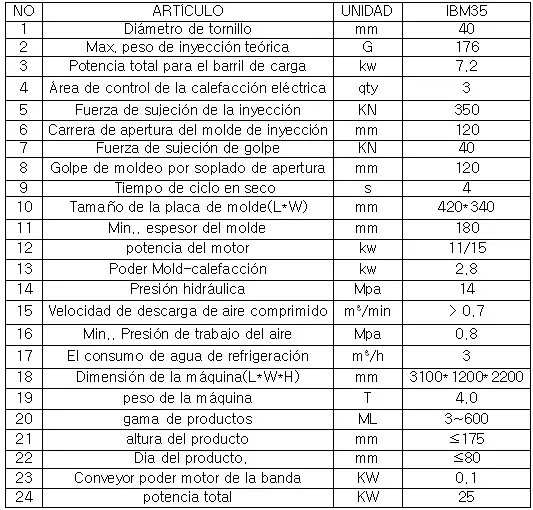 | NO | ARTÍCULO | UNIDAD | IBM35 |
|---|---|---|---|
| 1 | Diámetro de tornillo | mm | 40 |
| 2 | Max. peso de inyección teórica | G | 176 |
| 3 | Potencia total para el barril de carga | kw | 7.2 |
| 4 | Área de control de la calefacción eléctrica | qty | 3 |
| 5 | Fuerza de sujeción de la inyección | KN | 350 |
| 6 | Carrera de apertura del molde de inyección | mm | 120 |
| 7 | Fuerza de sujeción de golpe | KN | 40 |
| 8 | Golpe de moldeo por soplado de apertura | mm | 120 |
| 9 | Tiempo de ciclo en seco | s | 4 |
| 10 | Tamaño de la placa de molde(L*W) | mm | 420*340 |
| 11 | Min.. espesor del molde | mm | 180 |
| 12 | potencia del motor | kw | 11/15 |
| 13 | Poder Mold-calefacción | kw | 2.8 |
| 14 | Presión hidráulica | Mpa | 14 |
| 15 | Velocidad de descarga de aire comprimido | $m^3$/min | > 0.7 |
| 16 | Min.. Presión de trabajo del aire | Mpa | 0.8 |
| 17 | El consumo de agua de refrigeración | $m^3$/h | 3 |
| 18 | Dimensión de la máquina(L*W*H) | mm | 3100*1200*2200 |
| 19 | peso de la máquina | T | 4.0 |
| 20 | gama de productos | ML | 3~600 |
| 21 | altura del producto | mm | ≤175 |
| 22 | Dia del producto. | mm | ≤80 |
| 23 | Conveyor poder motor de la banda | KW | 0.1 |
| 24 | potencia total | KW | 25 |